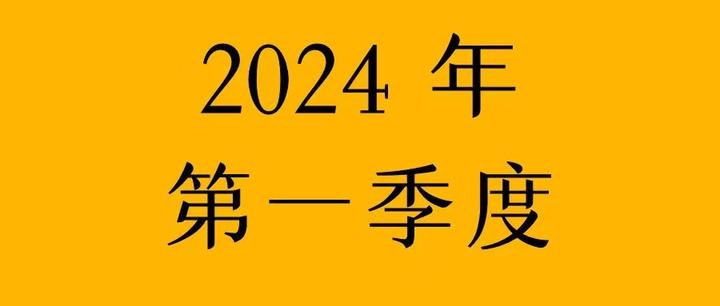 2024 年
第一季度